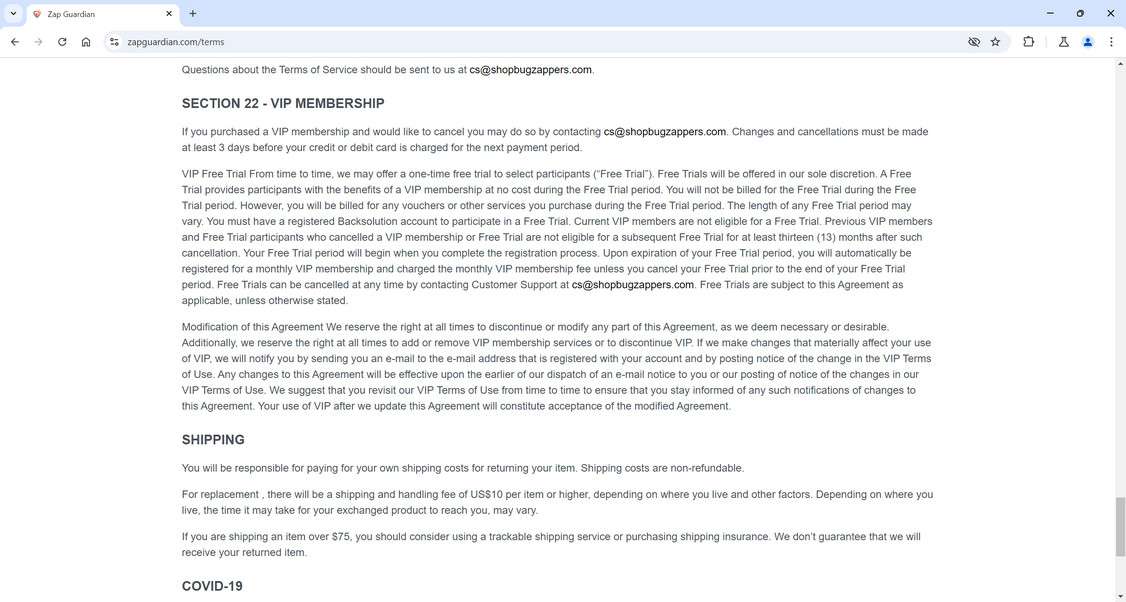 Zap Guardian

zapguardian.com/terms

Questions about the Terms of Service should be sent to us at cs@shopbugzappers.com.

SECTION 22 - VIP MEMBERSHIP

If you purchased a VIP membership and would like to cancel you may do so by contacting cs@shopbugzappers.com. Changes and cancellations must be made at least 3 days before your credit or debit card is charged for the next payment period.

VIP Free Trial From time to time, we may offer a one-time free trial to select participants ("Free Trial"). Free Trials will be offered in our sole discretion. A Free Trial provides participants with the benefits of a VIP membership at no cost during the Free Trial period. You will not be billed for the Free Trial during the Free Trial period. However, you will be billed for any vouchers or other services you purchase during the Free Trial period. The length of any Free Trial period may vary. You must have a registered Backsolution account to participate in a Free Trial. Current VIP members are not eligible for a Free Trial. Previous VIP members and Free Trial participants who cancelled a VIP membership or Free Trial are not eligible for a subsequent Free Trial for at least thirteen (13) months after such cancellation. Your Free Trial period will begin when you complete the registration process. Upon expiration of your Free Trial period, you will automatically be registered for a monthly VIP membership and charged the monthly VIP membership fee unless you cancel your Free Trial prior to the end of your Free Trial period. Free Trials can be cancelled at any time by contacting Customer Support at cs@shopbugzappers.com. Free Trials are subject to this Agreement as applicable, unless otherwise stated.

Modification of this Agreement We reserve the right at all times to discontinue or modify any part of this Agreement, as we deem necessary or desirable. Additionally, we reserve the right at all times to add or remove VIP membership services or to discontinue VIP. If we make changes that materially affect your use of VIP, we will notify you by sending you an e-mail to the e-mail address that is registered with your account and by posting notice of the change in the VIP Terms of Use. Any changes to this Agreement will be effective upon the earlier of our dispatch of an e-mail notice to you or our posting of notice of the changes in our VIP Terms of Use. We suggest that you revisit our VIP Terms of Use from time to time to ensure that you stay informed of any such notifications of changes to this Agreement. Your use of VIP after we update this Agreement will constitute acceptance of the modified Agreement.

SHIPPING

You will be responsible for paying for your own shipping costs for returning your item. Shipping costs are non-refundable.

For replacement , there will be a shipping and handling fee of US$10 per item or higher, depending on where you live and other factors. Depending on where you live, the time it may take for your exchanged product to reach you, may vary.

If you are shipping an item over $75, you should consider using a trackable shipping service or purchasing shipping insurance. We don't guarantee that we will receive your returned item.

COVID-19